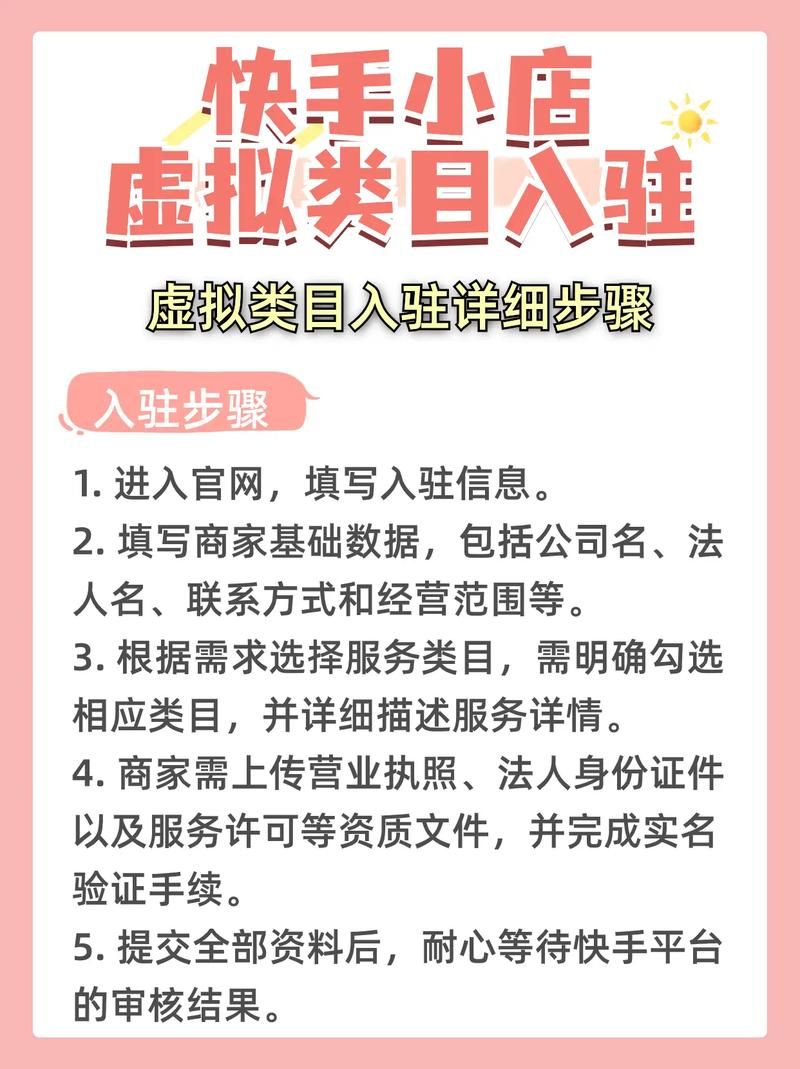 快手小店
虚拟类目入驻

虚拟类目入驻详细步骤

入驻步骤

1. 进入官网，填写入驻信息。
2. 填写商家基础数据，包括公司名、法人名、联系方式和经营范围等。
3. 根据需求选择服务类目，需明确勾选相应类目，并详细描述服务详情。
4. 商家需上传营业执照、法人身份证件以及服务许可等资质文件，并完成实名验证手续。
5. 提交全部资料后，耐心等待快手平台的审核结果。